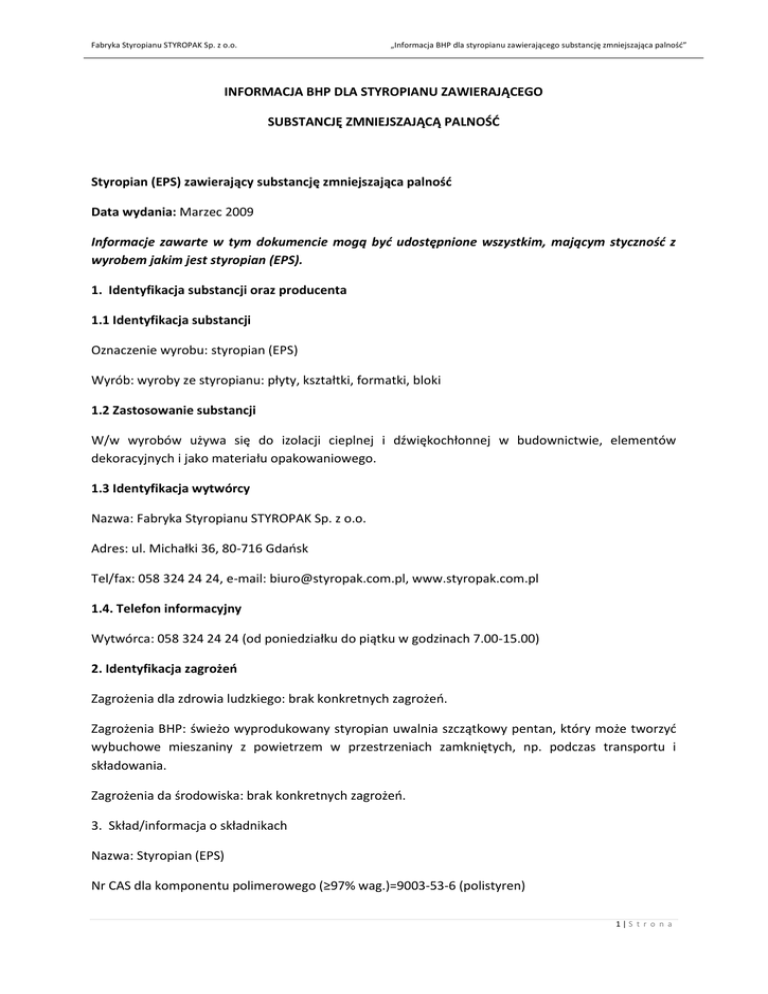 Fabryka Styropianu STYROPAK Sp. z o.o.

„Informacja BHP dla styropianu zawierającego substancję zmniejszająca palność"

INFORMACJA BHP DLA STYROPIANU ZAWIERAJĄCEGO

SUBSTANCJĘ ZMNIEJSZAJĄCĄ PALNOŚĆ

Styropian (EPS) zawierający substancję zmniejszająca palność

Data wydania: Marzec 2009

Informacje zawarte w tym dokumencie mogą być udostępnione wszystkim, mającym styczność z wyrobem jakim jest styropian (EPS).

1. Identyfikacja substancji oraz producenta

1.1 Identyfikacja substancji

Oznaczenie wyrobu: styropian (EPS)

Wyrób: wyroby ze styropianu: płyty, kształtki, formatki, bloki

1.2 Zastosowanie substancji

W/w wyrobów używa się do izolacji cieplnej i dźwiękochłonnej w budownictwie, elementów dekoracyjnych i jako materiału opakowaniowego.

1.3 Identyfikacja wytwórcy

Nazwa: Fabryka Styropianu STYROPAK Sp. z o.o.

Adres: ul. Michałki 36, 80-716 Gdańsk

Tel/fax: 058 324 24 24, e-mail: biuro@styropak.com.pl, www.styropak.com.pl

1.4. Telefon informacyjny

Wytwórca: 058 324 24 24 (od poniedziałku do piątku w godzinach 7.00-15.00)

2. Identyfikacja zagrożeń

Zagrożenia dla zdrowia ludzkiego: brak konkretnych zagrożeń.

Zagrożenia BHP: świeżo wyprodukowany styropian uwalnia szczątkowy pentan, który może tworzyć wybuchowe mieszaniny z powietrzem w przestrzeniach zamkniętych, np. podczas transportu i składowania.

Zagrożenia da środowiska: brak konkretnych zagrożeń.

3. Skład/informacja o składnikach

Nazwa: Styropian (EPS)

Nr CAS dla komponentu polimerowego (≥97% wag.)=9003-53-6 (polistyren)

1 | S t r o n a